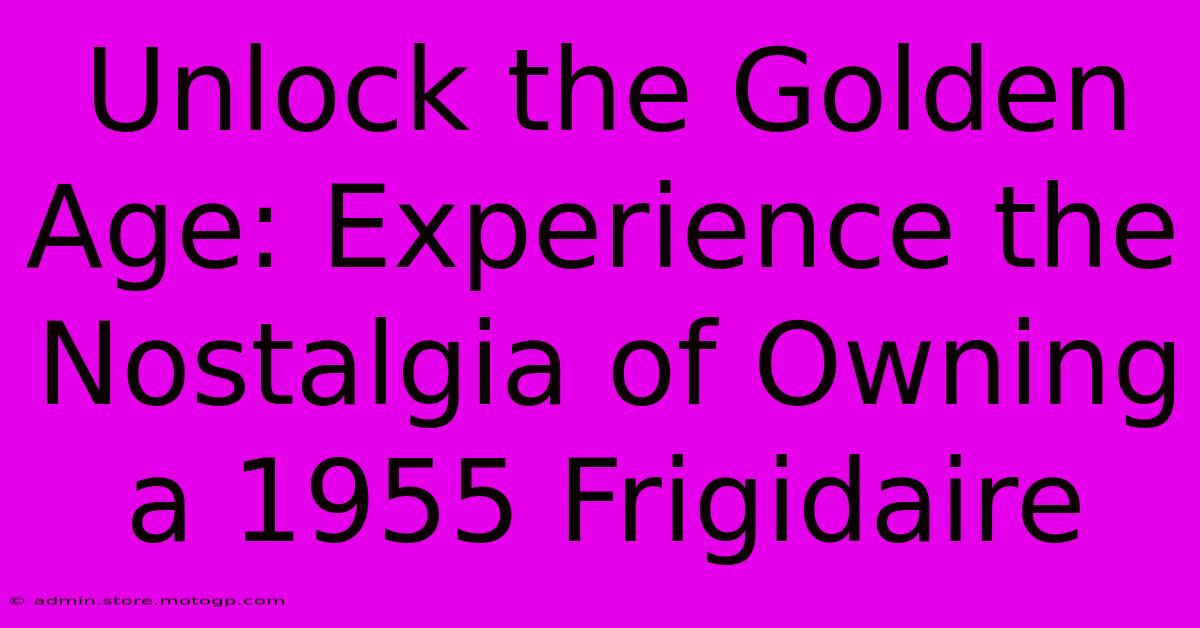 Unlock the Golden Age: Experience the Nostalgia of Owning a 1955 Frigidaire

© admin.store.motogp.com